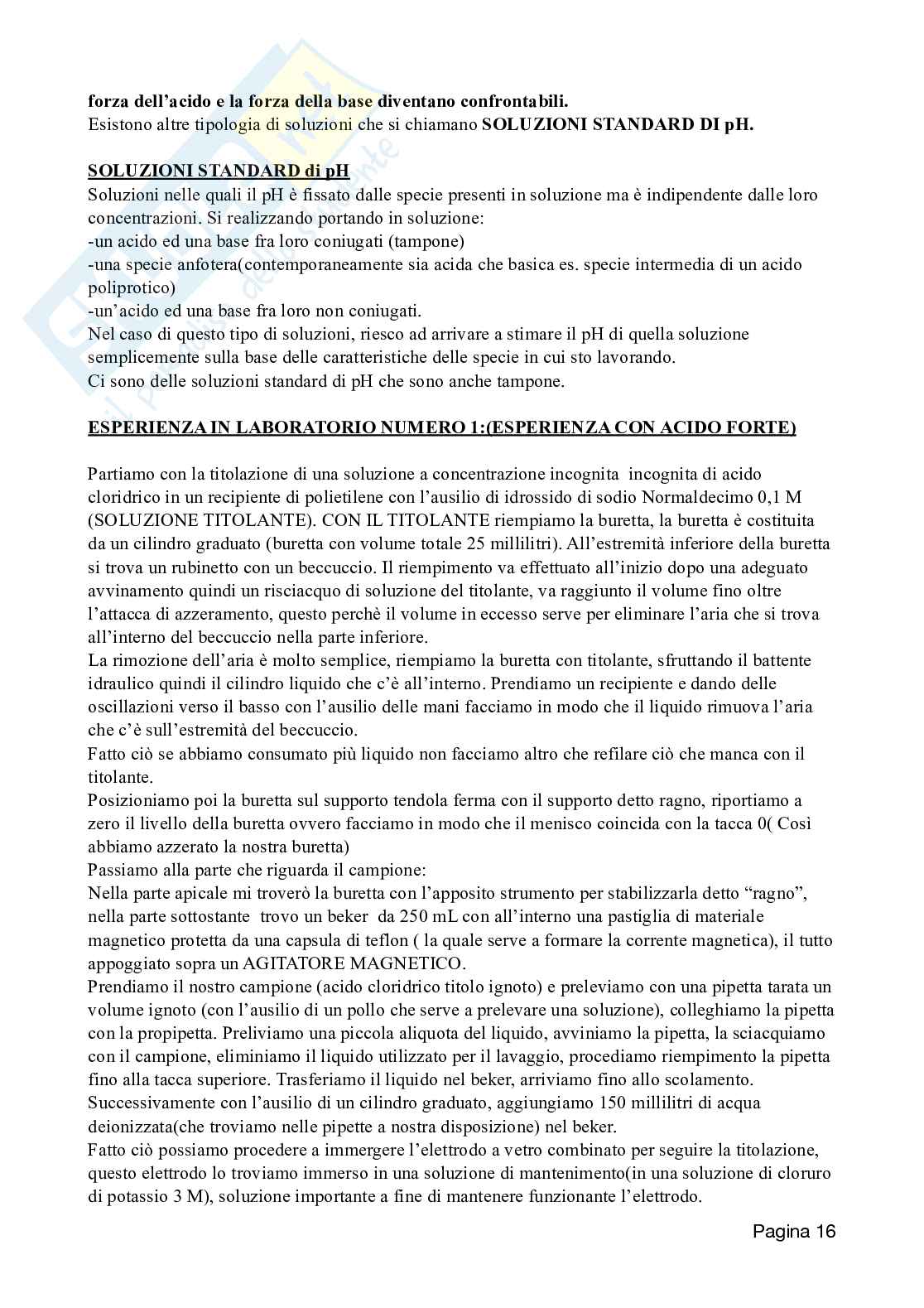 forza dell'acido e la forza della base diventano confrontabili.
Esistono altre tipologia di soluzioni che si chiamano SOLUZIONI STANDARD DI pH.

SOLUZIONI STANDARD di pH
Soluzioni nelle quali il pH è fissato dalle specie presenti in soluzione ma è indipendente dalle loro concentrazioni. Si realizzando portando in soluzione:
-un acido ed una base fra loro coniugati (tampone)
-una specie anfotera(contemporaneamente sia acida che basica es. specie intermedia di un acido poliprotico)
-un'acido ed una base fra loro non coniugati.
Nel caso di questo tipo di soluzioni, riesco ad arrivare a stimare il pH di quella soluzione semplicemente sulla base delle caratteristiche delle specie in cui sto lavorando.
Ci sono delle soluzioni standard di pH che sono anche tampone.

ESPERIENZA IN LABORATORIO NUMERO 1:(ESPERIENZA CON ACIDO FORTE)

Partiamo con la titolazione di una soluzione a concentrazione incognita incognita di acido cloridrico in un recipiente di polietilene con l'ausilio di idrossido di sodio Normaldecimo 0,1 M (SOLUZIONE TITOLANTE). CON IL TITOLANTE riempiamo la buretta, la buretta è costituita da un cilindro graduato (buretta con volume totale 25 millilitri). All'estremità inferiore della buretta si trova un rubinetto con un beccuccio. Il riempimento va effettuato all'inizio dopo una adeguato avvinamento quindi un risciacquo di soluzione del titolante, va raggiunto il volume fino oltre l'attacca di azzeramento, questo perchè il volume in eccesso serve per eliminare l'aria che si trova all'interno del beccuccio nella parte inferiore.
La rimozione dell'aria è molto semplice, riempiamo la buretta con titolante, sfruttando il battente idraulico quindi il cilindro liquido che c'è all'interno. Prendiamo un recipiente e dando delle oscillazioni verso il basso con l'ausilio delle mani facciamo in modo che il liquido rimuova l'aria che c'è sull'estremità del beccuccio.
Fatto ciò se abbiamo consumato più liquido non facciamo altro che refilare ciò che manca con il titolante.
Posizioniamo poi la buretta sul supporto tendola ferma con il supporto detto ragno, riportiamo a zero il livello della buretta ovvero facciamo in modo che il menisco coincida con la tacca 0( Così abbiamo azzerato la nostra buretta)
Passiamo alla parte che riguarda il campione:
Nella parte apicale mi troverò la buretta con l'apposito strumento per stabilizzarla detto "ragno", nella parte sottostante trovo un beker da 250 mL con all'interno una pastiglia di materiale magnetico protetta da una capsula di teflon ( la quale serve a formare la corrente magnetica), il tutto appoggiato sopra un AGITATORE MAGNETICO.
Prendiamo il nostro campione (acido cloridrico titolo ignoto) e preleviamo con una pipetta tarata un volume ignoto (con l'ausilio di un pollo che serve a prelevare una soluzione), colleghiamo la pipetta con la propipetta. Preliviamo una piccola aliquota del liquido, avviniamo la pipetta, la sciacquiamo con il campione, eliminiamo il liquido utilizzato per il lavaggio, procediamo riempimento la pipetta fino alla tacca superiore. Trasferiamo il liquido nel beker, arriviamo fino allo scolamento.
Successivamente con l'ausilio di un cilindro graduato, aggiungiamo 150 millilitri di acqua deionizzata(che troviamo nelle pipette a nostra disposizione) nel beker.
Fatto ciò possiamo procedere a immergere l'elettrodo a vetro combinato per seguire la titolazione, questo elettrodo lo troviamo immerso in una soluzione di mantenimento(in una soluzione di cloruro di potassio 3 M), soluzione importante a fine di mantenere funzionante l'elettrodo.

Pagina 16